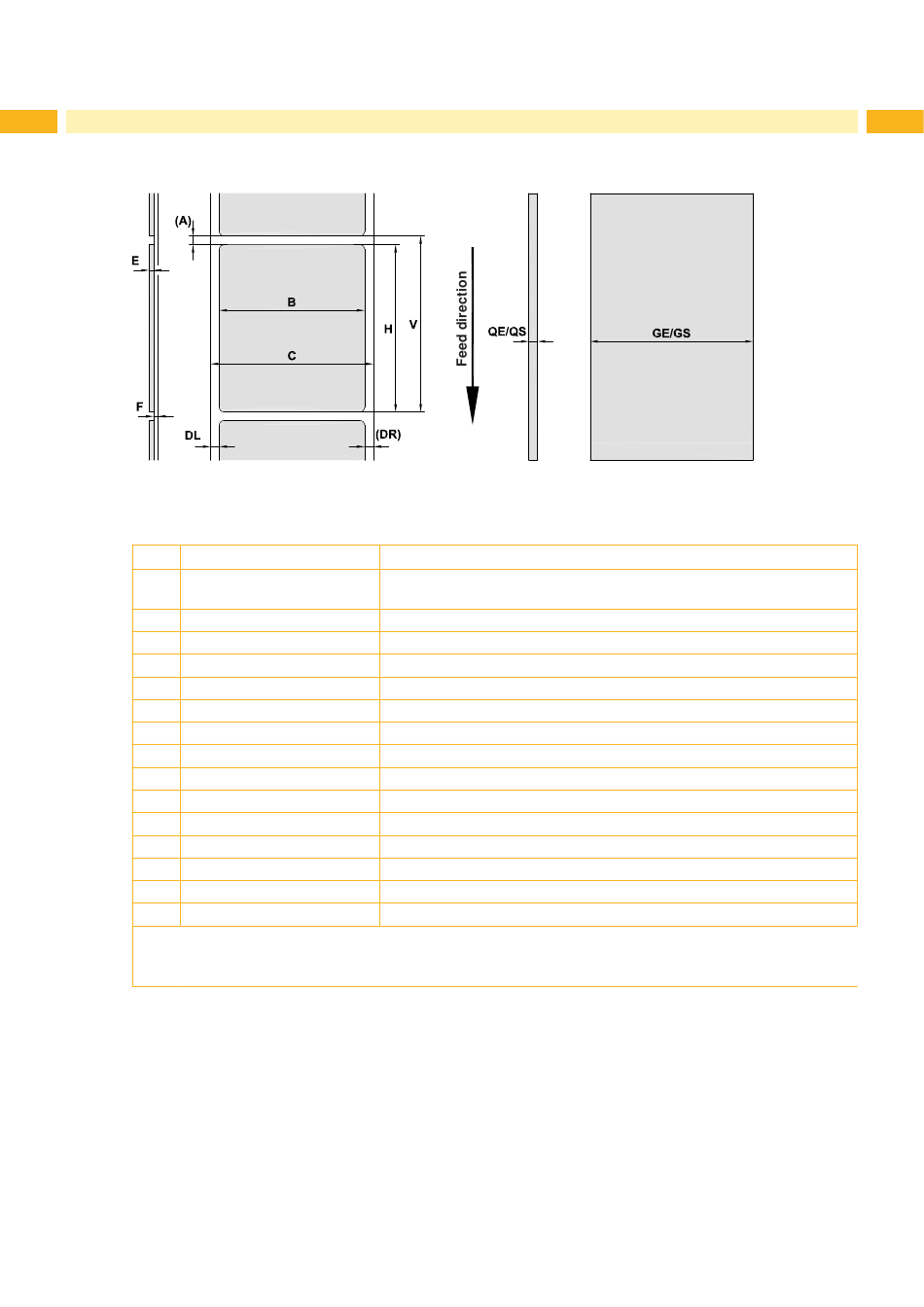 (A)

E

B

H

V

C

F

DL

(DR)

Feed direction

QE/QS

GE/GS